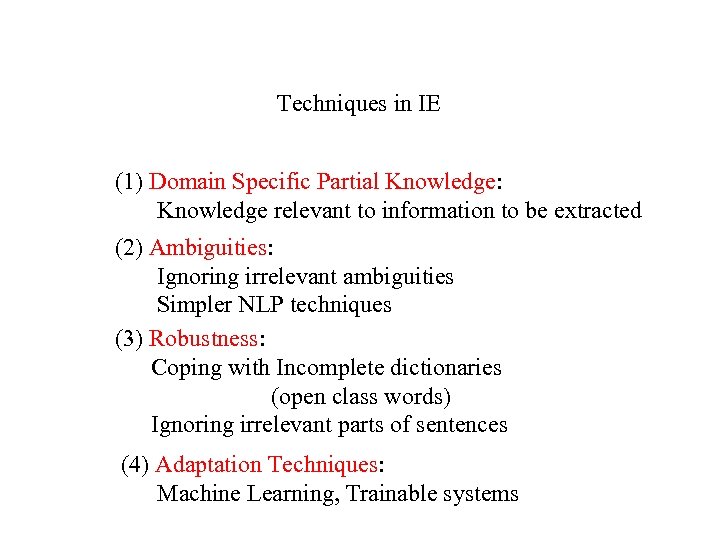 Techniques in IE

(1) Domain Specific Partial Knowledge:
Knowledge relevant to information to be extracted

(2) Ambiguities:
Ignoring irrelevant ambiguities
Simpler NLP techniques

(3) Robustness:
Coping with Incomplete dictionaries
(open class words)
Ignoring irrelevant parts of sentences

(4) Adaptation Techniques:
Machine Learning, Trainable systems